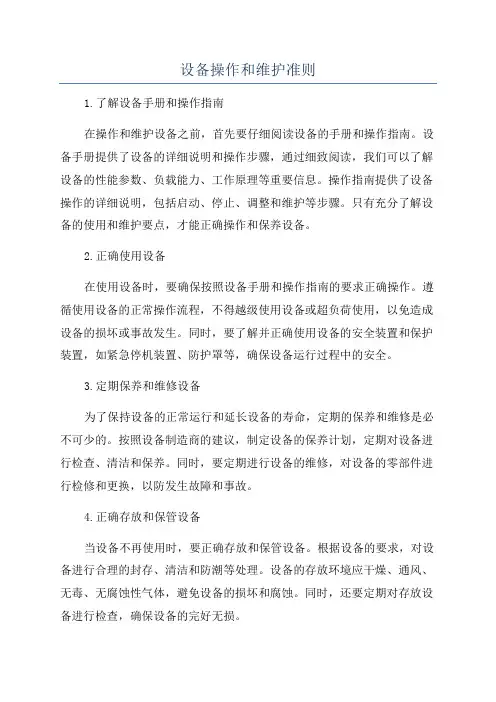 设备操作和维护准则

1.了解设备手册和操作指南

在操作和维护设备之前，首先要仔细阅读设备的手册和操作指南。设备手册提供了设备的详细说明和操作步骤，通过细致阅读，我们可以了解设备的性能参数、负载能力、工作原理等重要信息。操作指南提供了设备操作的详细说明，包括启动、停止、调整和维护等步骤。只有充分了解设备的使用和维护要点，才能正确操作和保养设备。

2.正确使用设备

在使用设备时，要确保按照设备手册和操作指南的要求正确操作。遵循使用设备的正常操作流程，不得越级使用设备或超负荷使用，以免造成设备的损坏或事故发生。同时，要了解并正确使用设备的安全装置和保护装置，如紧急停机装置、防护罩等，确保设备运行过程中的安全。

3.定期保养和维修设备

为了保持设备的正常运行和延长设备的寿命，定期的保养和维修是必不可少的。按照设备制造商的建议，制定设备的保养计划，定期对设备进行检查、清洁和保养。同时，要定期进行设备的维修，对设备的零部件进行检修和更换，以防发生故障和事故。

4.正确存放和保管设备

当设备不再使用时，要正确存放和保管设备。根据设备的要求，对设备进行合理的封存、清洁和防潮等处理。设备的存放环境应干燥、通风、无毒、无腐蚀性气体，避免设备的损坏和腐蚀。同时，还要定期对存放设备进行检查，确保设备的完好无损。